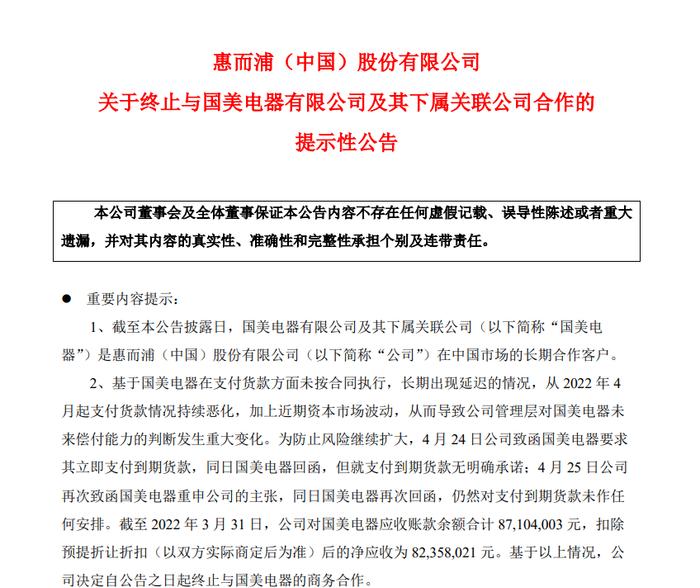 惠而浦（中国）股份有限公司
关于终止与国美电器有限公司及其下属关联公司合作的
提示性公告

本公司董事会及全体董事保证本公告内容不存在任何虚假记载、误导性陈述或者重大遗漏，并对其内容的真实性、准确性和完整性承担个别及连带责任。

● 重要内容提示：

1、截至本公告披露日，国美电器有限公司及其下属关联公司（以下简称“国美电器”）是惠而浦（中国）股份有限公司（以下简称“公司”）在中国市场的长期合作客户。

2、基于国美电器在支付货款方面未按合同执行，长期出现延迟的情况，从 2022 年 4 月起支付货款情况持续恶化，加上近期资本市场波动，从而导致公司管理层对国美电器未来偿付能力的判断发生重大变化。为防止风险继续扩大，4 月 24 日公司致函国美电器要求其立即支付到期货款，同日国美电器回函，但就支付到期货款无明确承诺；4 月 25 日公司再次致函国美电器重申公司的主张，同日国美电器再次回函，仍然对支付到期货款未作任何安排。截至 2022 年 3 月 31 日，公司对国美电器应收账款余额合计 87,104,003 元，扣除预提折让折扣（以双方实际商定后为准）后的净应收为 82,358,021 元。基于以上情况，公司决定自公告之日起终止与国美电器的商务合作。